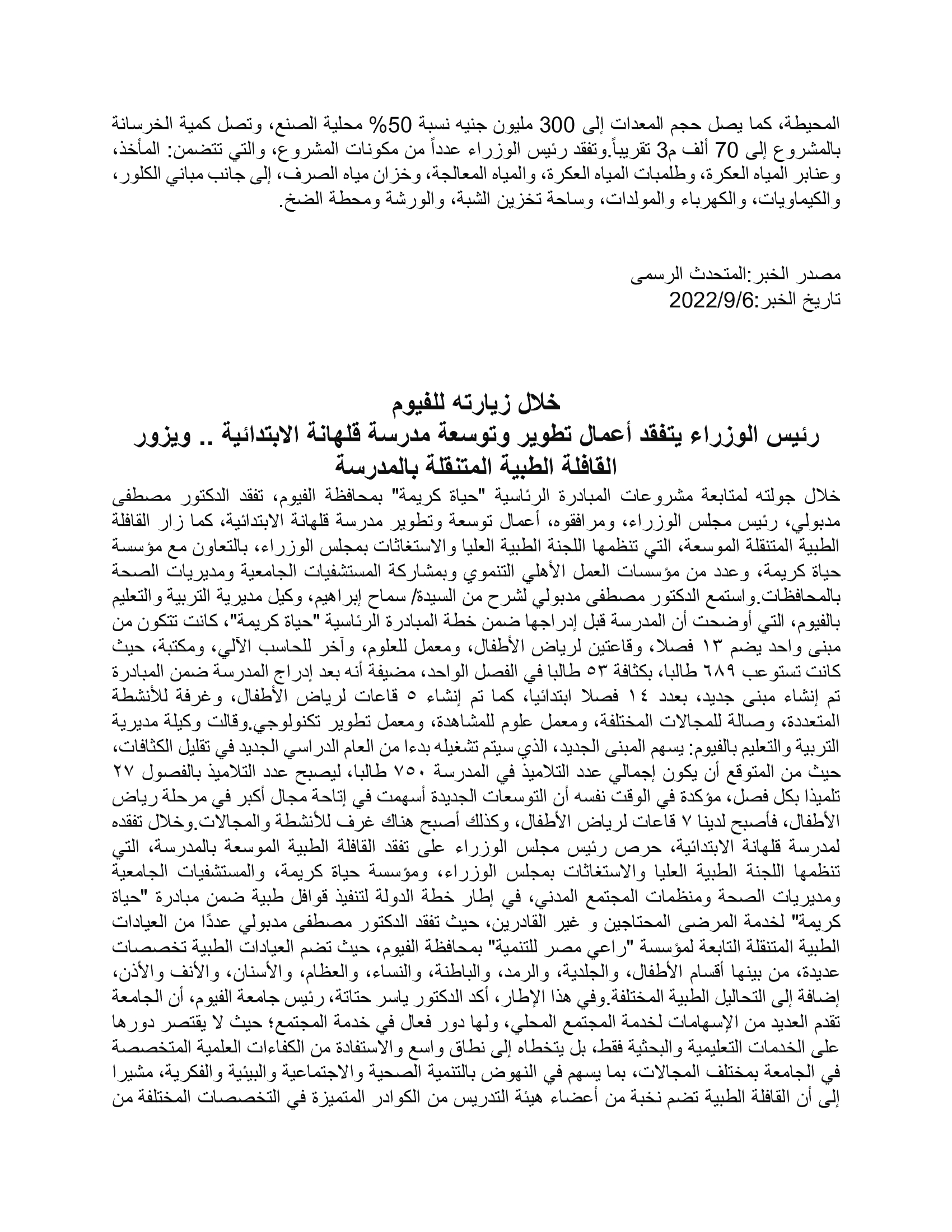 المحيطة، كما يصل حجم المعدات إلى 300 مليون جنيه نسبة 50% محلية الصنع، وتصل كمية الخرسانة بالمشروع إلى 70 ألف م3 تقريباً.وتفقد رئيس الوزراء عدداً من مكونات المشروع، والتي تتضمن: المأخذ، وعنابر المياه العكرة، وطلمبات المياه العكرة، والمياه المعالجة، وخزان مياه الصرف، إلى جانب مباني الكلور، والكيماويات، والكهرباء والمولدات، وساحة تخزين الشبة، والورشة ومحطة الضخ.

مصدر الخبر:المتحدث الرسمى
تاريخ الخبر:2022/9/6

خلال زيارته للفيوم
رئيس الوزراء يتفقد أعمال تطوير وتوسعة مدرسة قلهانة الابتدائية .. ويزور القافلة الطبية المتنقلة بالمدرسة

خلال جولته لمتابعة مشروعات المبادرة الرئاسية "حياة كريمة" بمحافظة الفيوم، تفقد الدكتور مصطفى مدبولي، رئيس مجلس الوزراء، ومرافقوه، أعمال توسعة وتطوير مدرسة قلهانة الابتدائية، كما زار القافلة الطبية المتنقلة الموسعة، التي تنظمها اللجنة الطبية العليا والاستغاثات بمجلس الوزراء، بالتعاون مع مؤسسة حياة كريمة، وعدد من مؤسسات العمل الأهلي التنموي وبمشاركة المستشفيات الجامعية ومديريات الصحة بالمحافظات.واستمع الدكتور مصطفى مدبولي لشرح من السيدة/ سماح إبراهيم، وكيل مديرية التربية والتعليم بالفيوم، التي أوضحت أن المدرسة قبل إدراجها ضمن خطة المبادرة الرئاسية "حياة كريمة"، كانت تتكون من مبنى واحد يضم ١٣ فصلا، وقاعتين لرياض الأطفال، ومعمل للعلوم، وآخر للحاسب الآلي، ومكتبة، حيث كانت تستوعب ٦٨٩ طالبا، بكثافة ٥٣ طالبا في الفصل الواحد، مضيفة أنه بعد إدراج المدرسة ضمن المبادرة تم إنشاء مبنى جديد، بعدد ١٤ فصلا ابتدائيا، كما تم إنشاء ٥ قاعات لرياض الأطفال، وغرفة للأنشطة المتعددة، وصالة للمجالات المختلفة، ومعمل علوم للمشاهدة، ومعمل تطوير تكنولوجي.وقالت وكيلة مديرية التربية والتعليم بالفيوم: يسهم المبنى الجديد، الذي سيتم تشغيله بدءا من العام الدراسي الجديد في تقليل الكثافات، حيث من المتوقع أن يكون إجمالي عدد التلاميذ في المدرسة ٧٥٠ طالبا، ليصبح عدد التلاميذ بالفصول ٢٧ تلميذا بكل فصل، مؤكدة في الوقت نفسه أن التوسعات الجديدة أسهمت في إتاحة مجال أكبر في مرحلة رياض الأطفال، فأصبح لدينا ٧ قاعات لرياض الأطفال، وكذلك أصبح هناك غرف للأنشطة والمجالات.وخلال تفقده لمدرسة قلهانة الابتدائية، حرص رئيس مجلس الوزراء على تفقد القافلة الطبية الموسعة بالمدرسة، التي تنظمها اللجنة الطبية العليا والاستغاثات بمجلس الوزراء، ومؤسسة حياة كريمة، والمستشفيات الجامعية ومديريات الصحة ومنظمات المجتمع المدني، في إطار خطة الدولة لتنفيذ قوافل طبية ضمن مبادرة "حياة كريمة" لخدمة المرضى المحتاجين و غير القادرين، حيث تفقد الدكتور مصطفى مدبولي عددًا من العيادات الطبية المتنقلة التابعة لمؤسسة "راعي مصر للتنمية" بمحافظة الفيوم، حيث تضم العيادات الطبية تخصصات عديدة، من بينها أقسام الأطفال، والجلدية، والرمد، والباطنة، والنساء، والعظام، والأسنان، والأنف والأذن، إضافة إلى التحاليل الطبية المختلفة.وفي هذا الإطار، أكد الدكتور ياسر حتاتة، رئيس جامعة الفيوم، أن الجامعة تقدم العديد من الإسهامات لخدمة المجتمع المحلي، ولها دور فعال في خدمة المجتمع؛ حيث لا يقتصر دورها على الخدمات التعليمية والبحثية فقط، بل يتخطاه إلى نطاق واسع والاستفادة من الكفاءات العلمية المتخصصة في الجامعة بمختلف المجالات، بما يسهم في النهوض بالتنمية الصحية والاجتماعية والبيئية والفكرية، مشيرا إلى أن القافلة الطبية تضم نخبة من أعضاء هيئة التدريس من الكوادر المتميزة في التخصصات المختلفة من